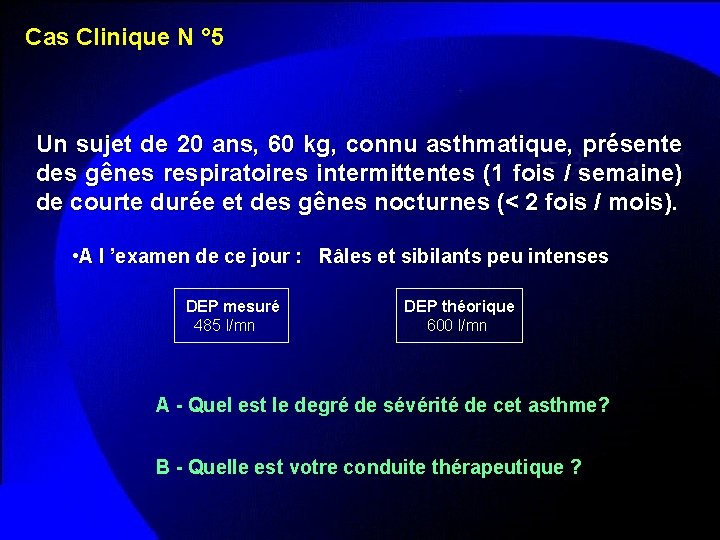 Cas Clinique N °5

Un sujet de 20 ans, 60 kg, connu asthmatique, présente des gênes respiratoires intermittentes (1 fois / semaine) de courte durée et des gênes nocturnes (< 2 fois / mois).

•A l 'examen de ce jour : Râles et sibilants peu intenses

DEP mesuré
485 l/mn

DEP théorique
600 l/mn

A - Quel est le degré de sévérité de cet asthme?

B - Quelle est votre conduite thérapeutique ?